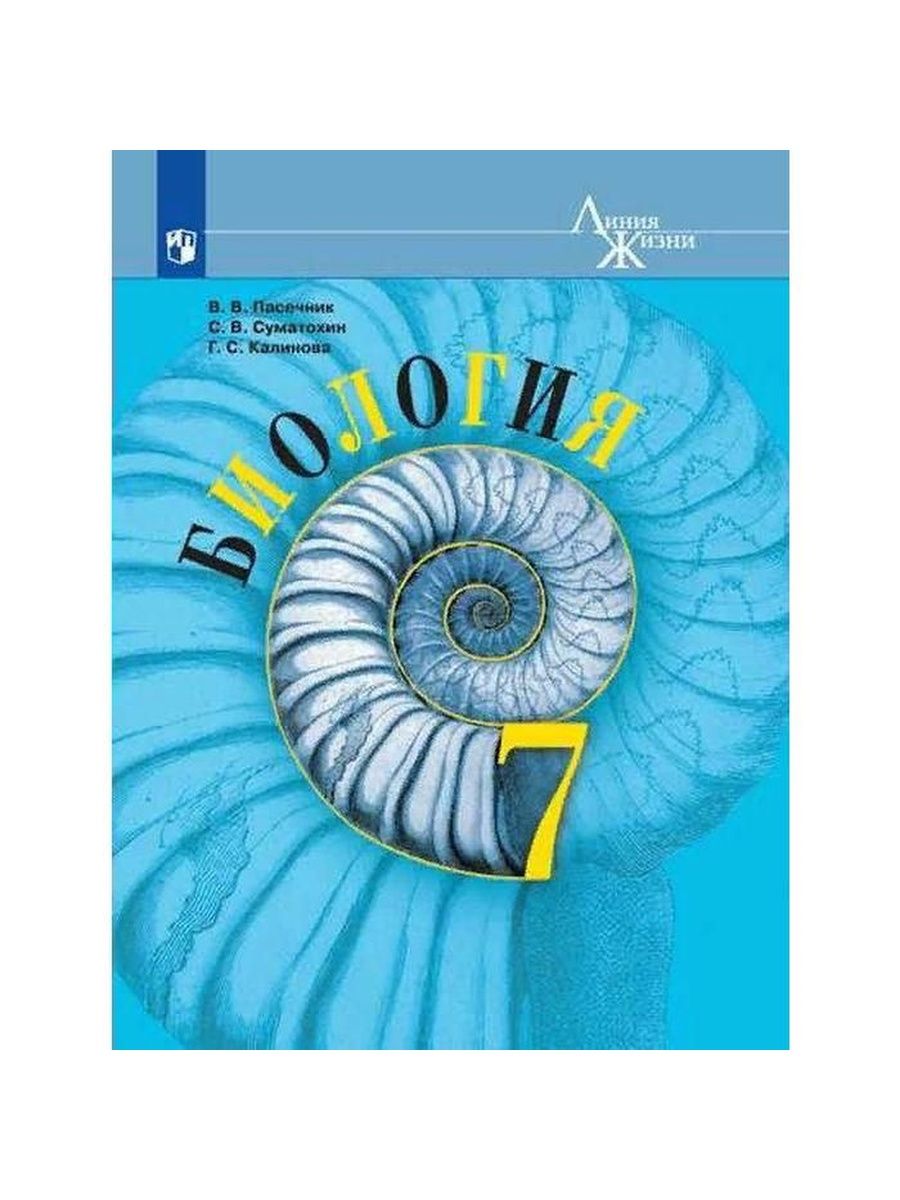 Линия
Жизни

В. В. Пасечник
С. В. Суматохин
Г. С. Калинова

БИОЛОГИЯ

7